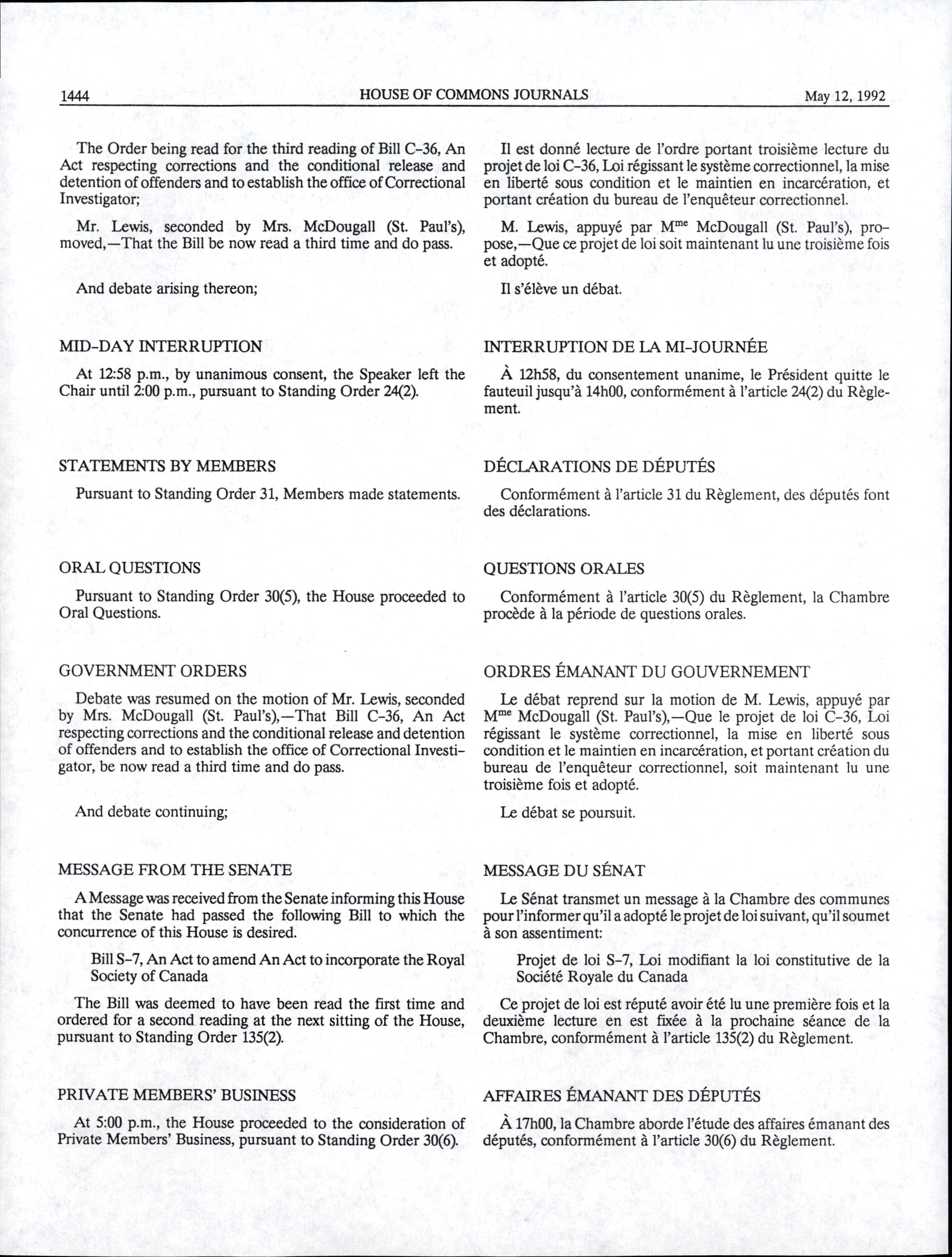 1444 HOUSE OF COMMONS JOURNALS May 12, 1992

The Order being read for the third reading of Bill C-36, An Act respecting corrections and the conditional release and detention of offenders and to establish the office of Correctional Investigator;

Mr. Lewis, seconded by Mrs. McDougall (St. Paul's), moved,—That the Bill be now read a third time and do pass.

And debate arising thereon;

MID-DAY INTERRUPTION

At 12:58 p.m., by unanimous consent, the Speaker left the Chair until 2:00 p.m., pursuant to Standing Order 24(2).

STATEMENTS BY MEMBERS

Pursuant to Standing Order 31, Members made statements.

ORAL QUESTIONS

Pursuant to Standing Order 30(5), the House proceeded to Oral Questions.

GOVERNMENT ORDERS

Debate was resumed on the motion of Mr. Lewis, seconded by Mrs. McDougall (St. Paul's),—That Bill C-36, An Act respecting corrections and the conditional release and detention of offenders and to establish the office of Correctional Investigator, be now read a third time and do pass.

And debate continuing;

MESSAGE FROM THE SENATE

A Message was received from the Senate informing this House that the Senate had passed the following Bill to which the concurrence of this House is desired.

Bill S-7, An Act to amend An Act to incorporate the Royal Society of Canada

The Bill was deemed to have been read the first time and ordered for a second reading at the next sitting of the House, pursuant to Standing Order 135(2).

PRIVATE MEMBERS' BUSINESS

At 5:00 p.m., the House proceeded to the consideration of Private Members' Business, pursuant to Standing Order 30(6).

Il est donné lecture de l'ordre portant troisième lecture du projet de loi C-36, Loi régissant le système correctionnel, la mise en liberté sous condition et le maintien en incarcération, et portant création du bureau de l'enquêteur correctionnel.

M. Lewis, appuyé par M$^{me}$ McDougall (St. Paul's), propose,—Que ce projet de loi soit maintenant lu une troisième fois et adopté.

Il s'élève un débat.

INTERRUPTION DE LA MI-JOURNÉE

À 12h58, du consentement unanime, le Président quitte le fauteuil jusqu'à 14h00, conformément à l'article 24(2) du Règlement.

DÉCLARATIONS DE DÉPUTÉS

Conformément à l'article 31 du Règlement, des députés font des déclarations.

QUESTIONS ORALES

Conformément à l'article 30(5) du Règlement, la Chambre procède à la période de questions orales.

ORDRES ÉMANANT DU GOUVERNEMENT

Le débat reprend sur la motion de M. Lewis, appuyé par M$^{me}$ McDougall (St. Paul's),—Que le projet de loi C-36, Loi régissant le système correctionnel, la mise en liberté sous condition et le maintien en incarcération, et portant création du bureau de l'enquêteur correctionnel, soit maintenant lu une troisième fois et adopté.

Le débat se poursuit.

MESSAGE DU SÉNAT

Le Sénat transmet un message à la Chambre des communes pour l'informer qu'il a adopté le projet de loi suivant, qu'il soumet à son assentiment:

Projet de loi S-7, Loi modifiant la loi constitutive de la Société Royale du Canada

Ce projet de loi est réputé avoir été lu une première fois et la deuxième lecture en est fixée à la prochaine séance de la Chambre, conformément à l'article 135(2) du Règlement.

AFFAIRES ÉMANANT DES DÉPUTÉS

À 17h00, la Chambre aborde l'étude des affaires émanant des députés, conformément à l'article 30(6) du Règlement.